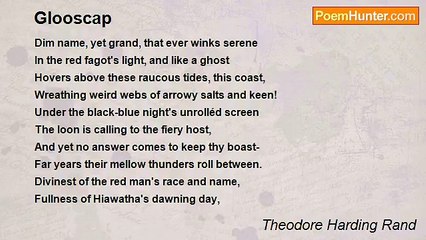 Glooscap

PoemHunter.com

Dim name, yet grand, that ever winks serene
In the red fagot's light, and like a ghost
Hovers above these raucous tides, this coast,
Wreathing weird webs of arrowy salts and keen!
Under the black-blue night's unrolléd screen
The loon is calling to the fiery host,
And yet no answer comes to keep thy boast-
Far years their mellow thunders roll between.
Divinest of the red man's race and name,
Fullness of Hiawatha's dawning day,

Theodore Harding Rand